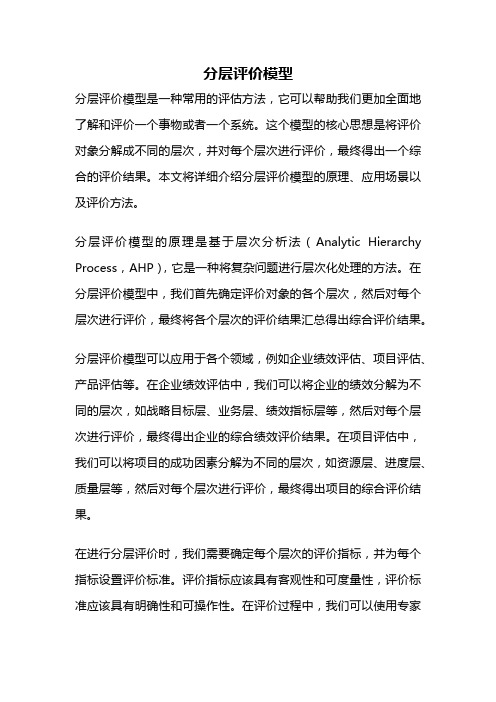 分层评价模型

分层评价模型是一种常用的评估方法，它可以帮助我们更加全面地了解和评价一个事物或者一个系统。这个模型的核心思想是将评价对象分解成不同的层次，并对每个层次进行评价，最终得出一个综合的评价结果。本文将详细介绍分层评价模型的原理、应用场景以及评价方法。

分层评价模型的原理是基于层次分析法（Analytic Hierarchy Process，AHP），它是一种将复杂问题进行层次化处理的方法。在分层评价模型中，我们首先确定评价对象的各个层次，然后对每个层次进行评价，最终将各个层次的评价结果汇总得出综合评价结果。

分层评价模型可以应用于各个领域，例如企业绩效评估、项目评估、产品评估等。在企业绩效评估中，我们可以将企业的绩效分解为不同的层次，如战略目标层、业务层、绩效指标层等，然后对每个层次进行评价，最终得出企业的综合绩效评价结果。在项目评估中，我们可以将项目的成功因素分解为不同的层次，如资源层、进度层、质量层等，然后对每个层次进行评价，最终得出项目的综合评价结果。

在进行分层评价时，我们需要确定每个层次的评价指标，并为每个指标设置评价标准。评价指标应该具有客观性和可度量性，评价标准应该具有明确性和可操作性。在评价过程中，我们可以使用专家